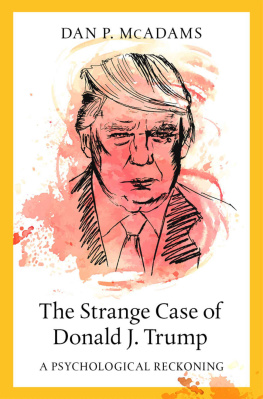 DAN P. McADAMS

The Strange Case of Donald J. Trump

A PSYCHOLOGICAL RECKONING